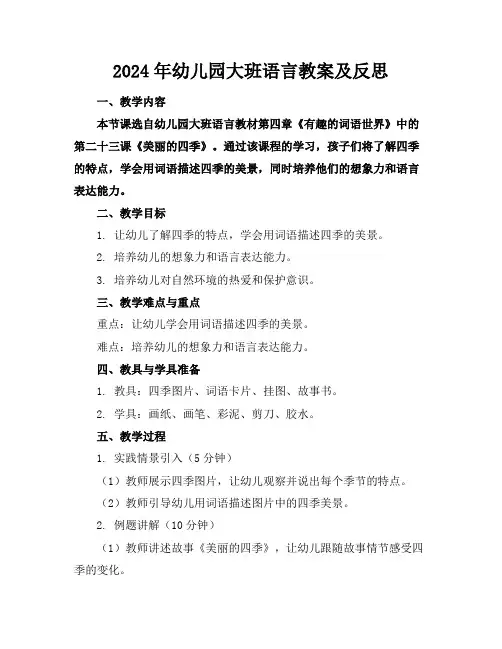 2024年幼儿园大班语言教案及反思

一、教学内容

本节课选自幼儿园大班语言教材第四章《有趣的词语世界》中的第二十三课《美丽的四季》。通过该课程的学习，孩子们将了解四季的特点，学会用词语描述四季的美景，同时培养他们的想象力和语言表达能力。

二、教学目标

1. 让幼儿了解四季的特点，学会用词语描述四季的美景。

2. 培养幼儿的想象力和语言表达能力。

3. 培养幼儿对自然环境的热爱和保护意识。

三、教学难点与重点

重点：让幼儿学会用词语描述四季的美景。

难点：培养幼儿的想象力和语言表达能力。

四、教具与学具准备

1. 教具：四季图片、词语卡片、挂图、故事书。

2. 学具：画纸、画笔、彩泥、剪刀、胶水。

五、教学过程

1. 实践情景引入（5分钟）

（1）教师展示四季图片，让幼儿观察并说出每个季节的特点。

（2）教师引导幼儿用词语描述图片中的四季美景。

2. 例题讲解（10分钟）

（1）教师讲述故事《美丽的四季》，让幼儿跟随故事情节感受四季的变化。